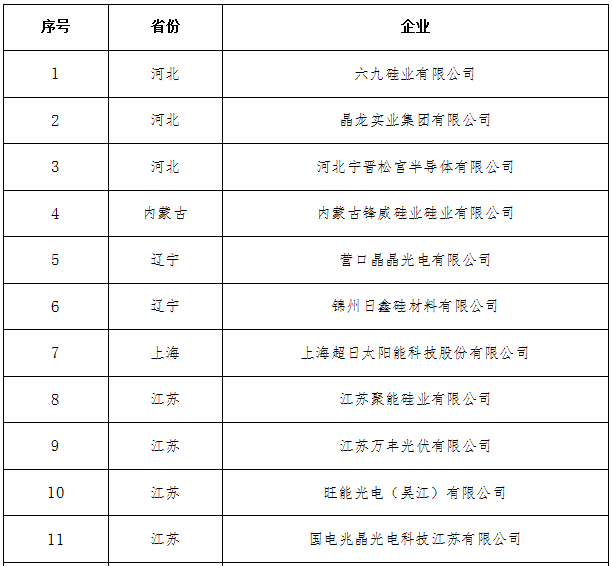 | 序号 | 省份 | 企业 |
|---|---|---|
| 1 | 河北 | 六九硅业有限公司 |
| 2 | 河北 | 晶龙实业集团有限公司 |
| 3 | 河北 | 河北宁晋松宫半导体有限公司 |
| 4 | 内蒙古 | 内蒙古锋威硅业硅业有限公司 |
| 5 | 辽宁 | 营口晶晶光电有限公司 |
| 6 | 辽宁 | 锦州日鑫硅材料有限公司 |
| 7 | 上海 | 上海超日太阳能科技股份有限公司 |
| 8 | 江苏 | 江苏聚能硅业有限公司 |
| 9 | 江苏 | 江苏万丰光伏有限公司 |
| 10 | 江苏 | 旺能光电（吴江）有限公司 |
| 11 | 江苏 | 国电兆晶光电科技江苏有限公司 |